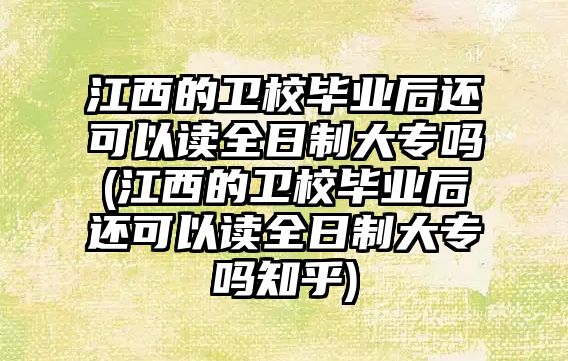 江西的卫校毕业后还可以读全日制大专吗(江西的卫校毕业后还可以读全日制大专吗知乎)